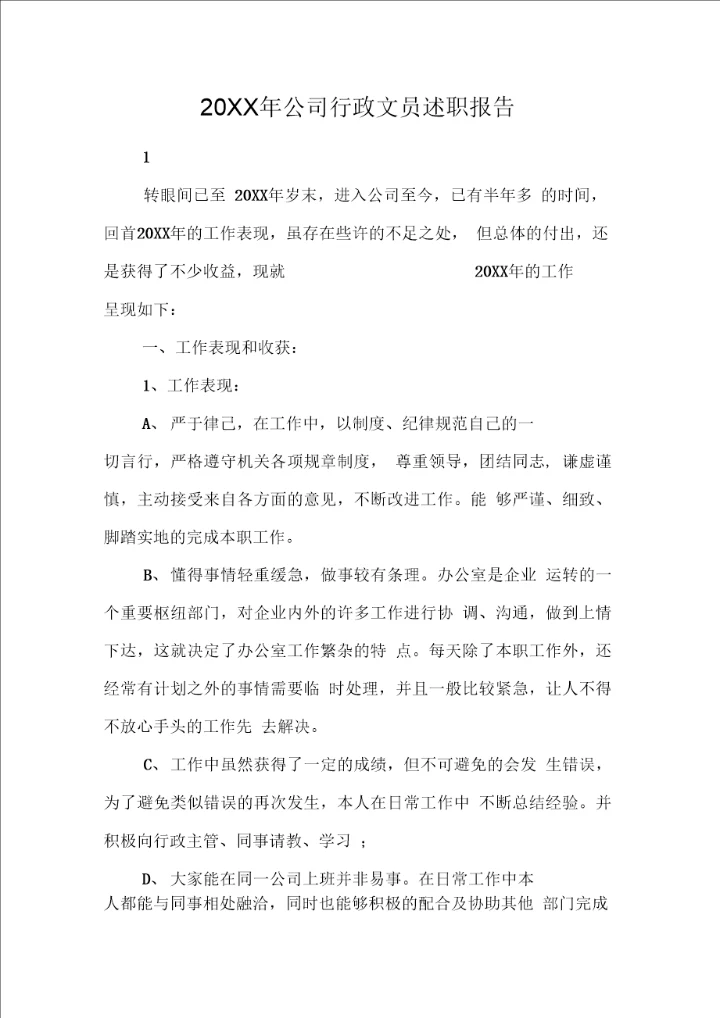 20XX年公司行政文员述职报告

1

转眼间已至 20XX年岁末，进入公司至今，已有半年多 的时间，回首20XX年的工作表现，虽存在些许的不足之处， 但总体的付出，还是获得了不少收益，现就 20XX年的工作呈现如下：

一、工作表现和收获：

1、工作表现：

A、 严于律己，在工作中，以制度、纪律规范自己的一切言行，严格遵守机关各项规章制度， 尊重领导，团结同志，谦虚谨慎，主动接受来自各方面的意见，不断改进工作。能 够严谨、细致、脚踏实地的完成本职工作。

B、 懂得事情轻重缓急，做事较有条理。办公室是企业 运转的一个重要枢纽部门，对企业内外的许多工作进行协 调、沟通，做到上情下达，这就决定了办公室工作繁杂的特 点。每天除了本职工作外，还经常有计划之外的事情需要临 时处理，并且一般比较紧急，让人不得不放心手头的工作先 去解决。

C、 工作中虽然获得了一定的成绩，但不可避免的会发 生错误，为了避免类似错误的再次发生，本人在日常工作中 不断总结经验。并积极向行政主管、同事请教、学习 ；

D、 大家能在同一公司上班并非易事。在日常工作中本人都能与同事相处融洽，同时也能够积极的配合及协助其他 部门完成